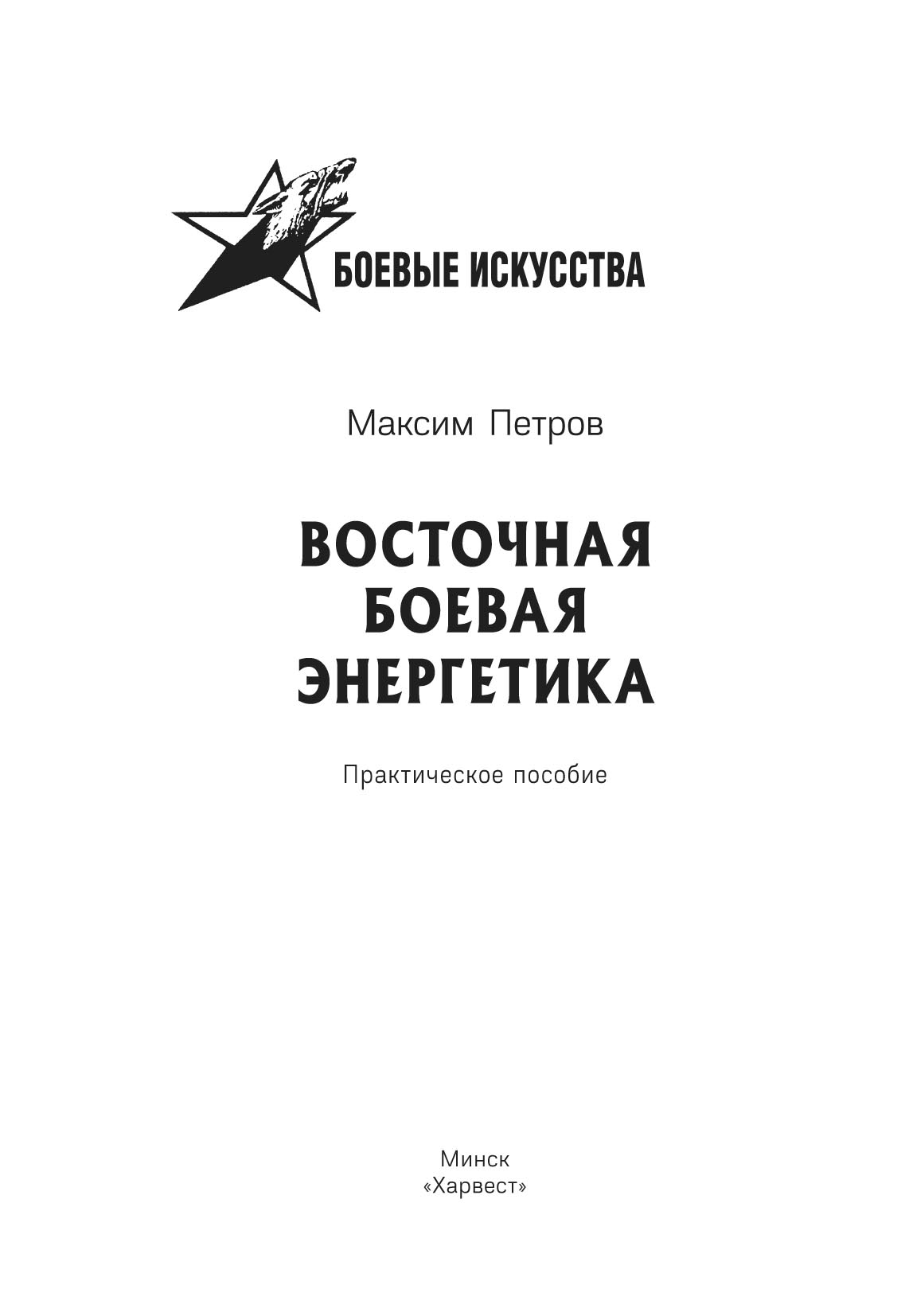 БОЕВЫЕ ИСКУССТВА

Максим Петров

ВОСТОЧНАЯ
БОЕВАЯ
ЭНЕРГЕТИКА

Практическое пособие

Минск
«Харвест»